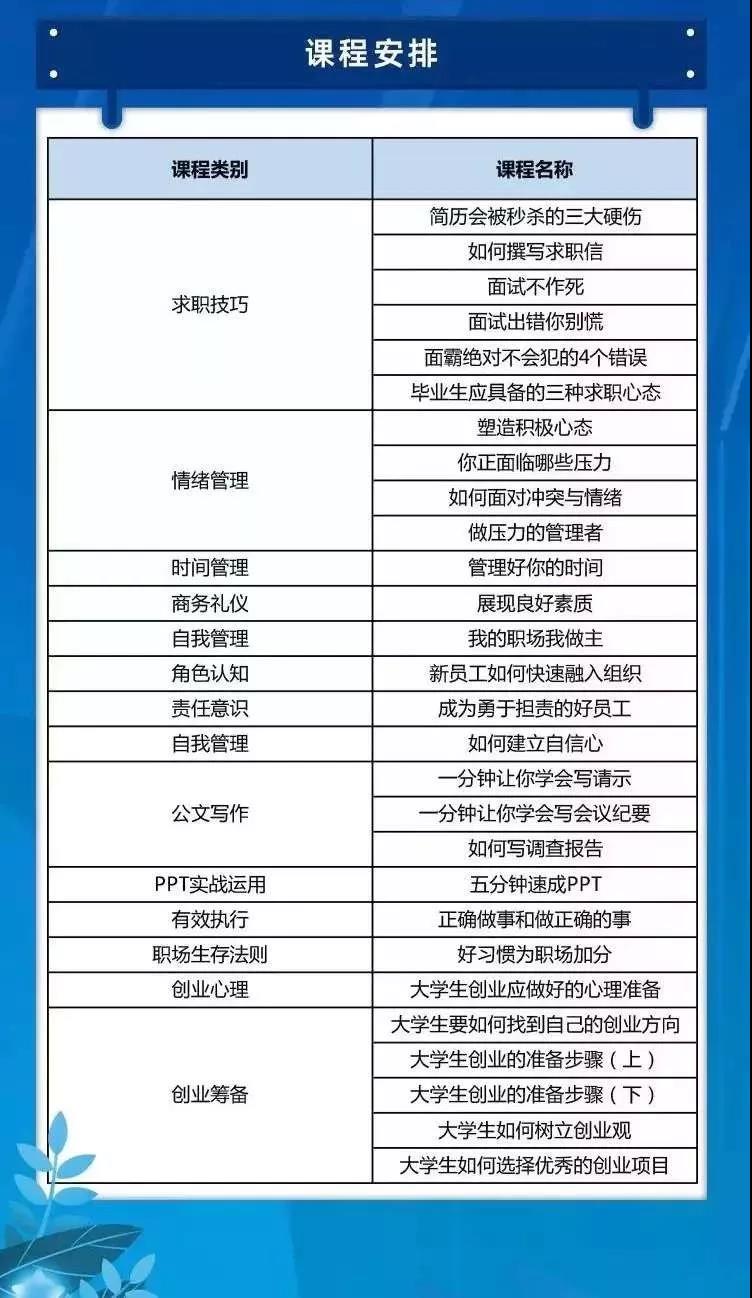 课程安排

| 课程类别 | 课程名称 |
|---|---|
| 求职技巧 | 简历会被秒杀的三大硬伤 |
| | 如何撰写求职信 |
| | 面试不作死 |
| | 面试出错你别慌 |
| | 面霸绝对不会犯的4个错误 |
| | 毕业生应具备的三种求职心态 |
| 情绪管理 | 塑造积极心态 |
| | 你正面临哪些压力 |
| | 如何面对冲突与情绪 |
| | 做压力的管理者 |
| 时间管理 | 管理好你的时间 |
| 商务礼仪 | 展现良好素质 |
| 自我管理 | 我的职场我做主 |
| 角色认知 | 新员工如何快速融入组织 |
| 责任意识 | 成为勇于担责的好员工 |
| 自我管理 | 如何建立自信心 |
| 公文写作 | 一分钟让你学会写请示 |
| | 一分钟让你学会写会议纪要 |
| | 如何写调查报告 |
| PPT实战运用 | 五分钟速成PPT |
| 有效执行 | 正确做事和做正确的事 |
| 职场生存法则 | 好习惯为职场加分 |
| 创业心理 | 大学生创业应做好的心理准备 |
| 创业筹备 | 大学生要如何找到自己的创业方向 |
| | 大学生创业的准备步骤（上） |
| | 大学生创业的准备步骤（下） |
| | 大学生如何树立创业观 |
| | 大学生如何选择优秀的创业项目 |